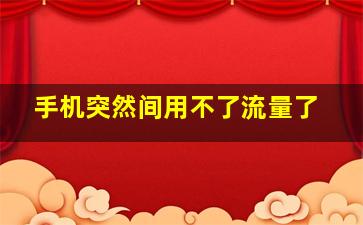 手机突然间用不了流量了